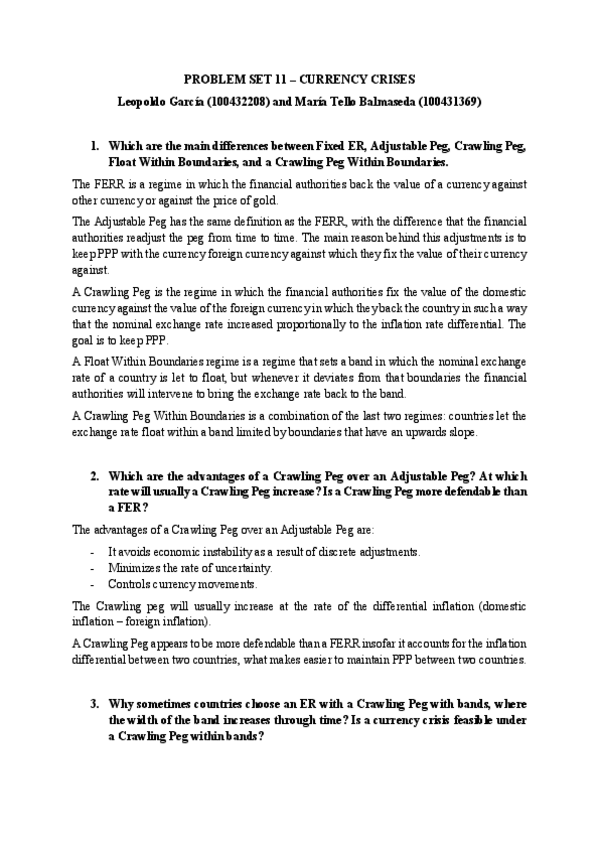 PROBLEM SET 11 – CURRENCY CRISES

Leopoldo García (100432208) and María Tello Balmaseda (100431369)

1. Which are the main differences between Fixed ER, Adjustable Peg, Crawling Peg, Float Within Boundaries, and a Crawling Peg Within Boundaries.

The FERR is a regime in which the financial authorities back the value of a currency against other currency or against the price of gold.

The Adjustable Peg has the same definition as the FERR, with the difference that the financial authorities readjust the peg from time to time. The main reason behind this adjustments is to keep PPP with the currency foreign currency against which they fix the value of their currency against.

A Crawling Peg is the regime in which the financial authorities fix the value of the domestic currency against the value of the foreign currency in which they back the country in such a way that the nominal exchange rate increased proportionally to the inflation rate differential. The goal is to keep PPP.

A Float Within Boundaries regime is a regime that sets a band in which the nominal exchange rate of a country is let to float, but whenever it deviates from that boundaries the financial authorities will intervene to bring the exchange rate back to the band.

A Crawling Peg Within Boundaries is a combination of the last two regimes: countries let the exchange rate float within a band limited by boundaries that have an upwards slope.

2. Which are the advantages of a Crawling Peg over an Adjustable Peg? At which rate will usually a Crawling Peg increase? Is a Crawling Peg more defendable than a FER?

The advantages of a Crawling Peg over an Adjustable Peg are:

- It avoids economic instability as a result of discrete adjustments.
- Minimizes the rate of uncertainty.
- Controls currency movements.

The Crawling peg will usually increase at the rate of the differential inflation (domestic inflation – foreign inflation).

A Crawling Peg appears to be more defendable than a FERR insofar it accounts for the inflation differential between two countries, what makes easier to maintain PPP between two countries.

3. Why sometimes countries choose an ER with a Crawling Peg with bands, where the width of the band increases through time? Is a currency crisis feasible under a Crawling Peg within bands?